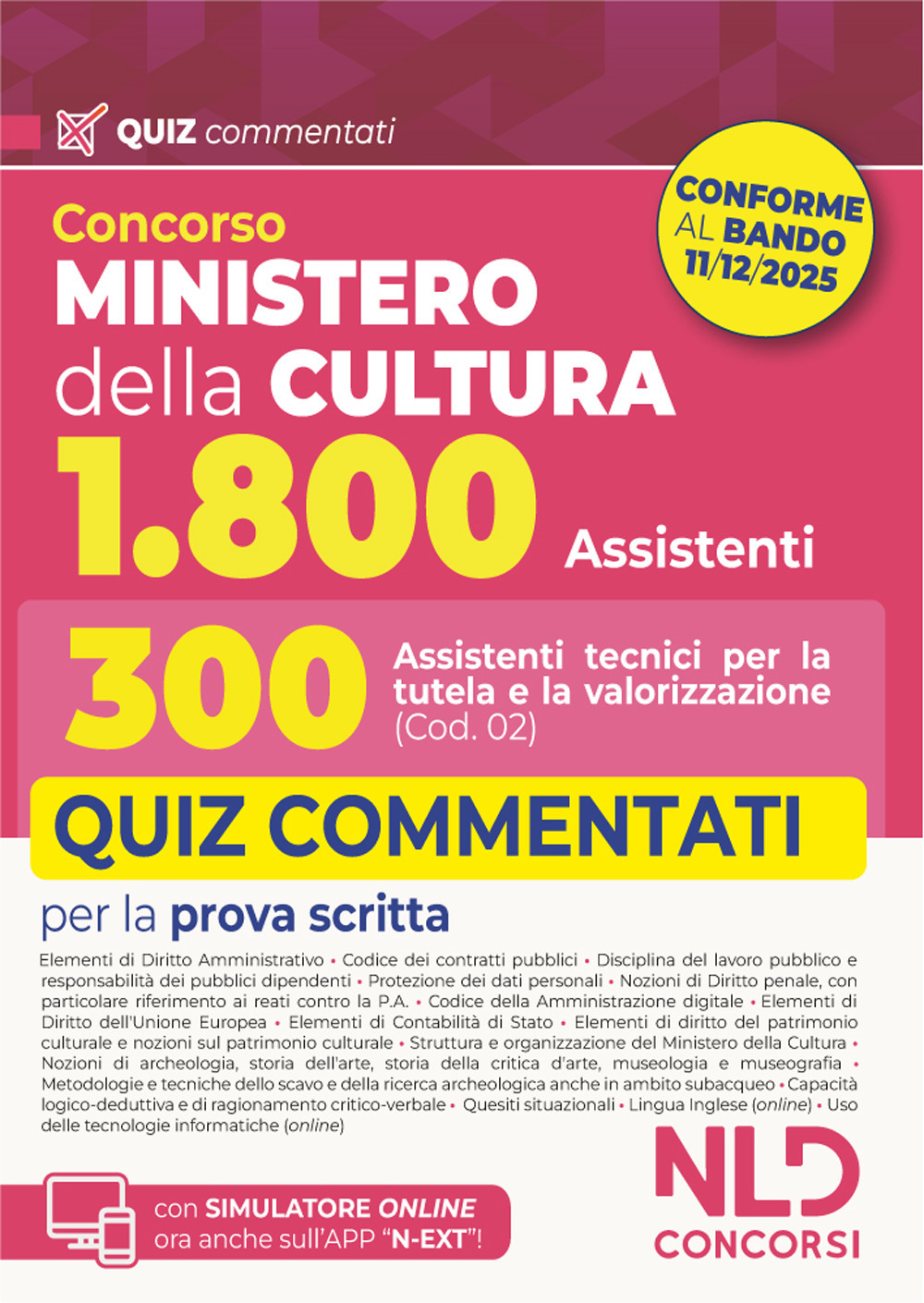 QUIZ commentati

CONFORME AL BANDO 11/12/2025

Concorso
MINISTERO della CULTURA
1.800 Assistenti

300 Assistenti tecnici per la tutela e la valorizzazione (Cod. 02)

QUIZ COMMENTATI

per la prova scritta

Elementi di Diritto Amministrativo • Codice dei contratti pubblici • Disciplina del lavoro pubblico e responsabilità dei pubblici dipendenti • Protezione dei dati personali • Nozioni di Diritto penale, con particolare riferimento ai reati contro la P.A. • Codice della Amministrazione digitale • Elementi di Diritto dell'Unione Europea • Elementi di Contabilità di Stato • Elementi di diritto del patrimonio culturale e nozioni sul patrimonio culturale • Struttura e organizzazione del Ministero della Cultura • Nozioni di archeologia, storia dell'arte, storia della critica d'arte, museologia e museografia • Metodologie e tecniche dello scavo e della ricerca archeologica anche in ambito subacqueo • Capacità logico-deduttiva e di ragionamento critico-verbale • Quesiti situazionali • Lingua Inglese (online) • Uso delle tecnologie informatiche (online)

con SIMULATORE ONLINE ora anche sull'APP "N-EXT"!

NLD CONCORSI